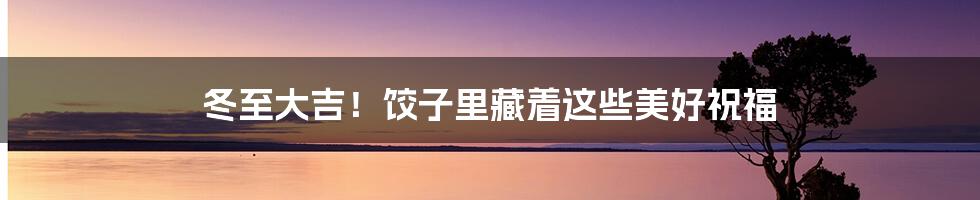 冬至大吉！饺子里藏着这些美好祝福